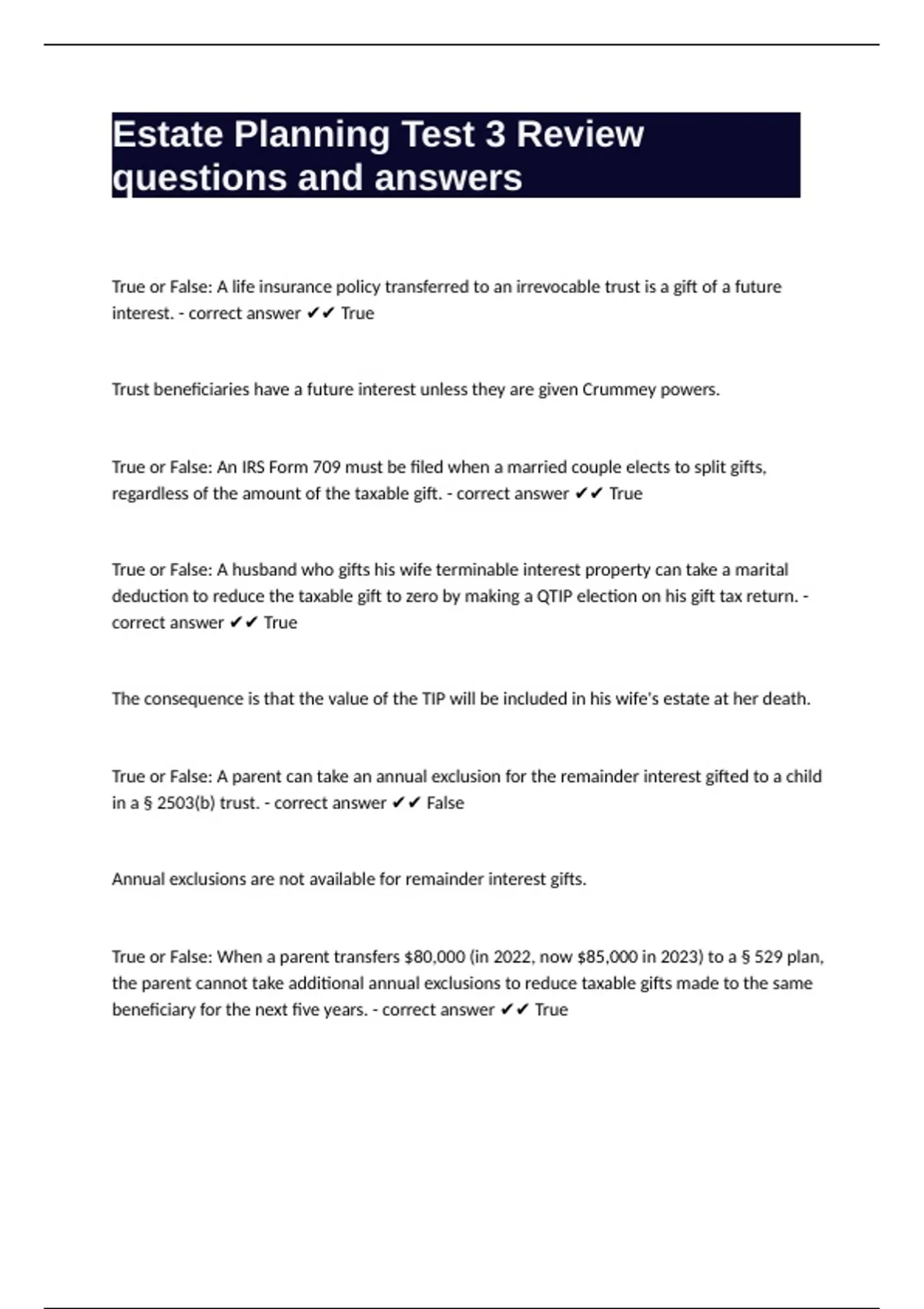 Estate Planning Test 3 Review questions and answers

True or False: A life insurance policy transferred to an irrevocable trust is a gift of a future interest. - correct answer ✔✔ True

Trust beneficiaries have a future interest unless they are given Crummey powers.

True or False: An IRS Form 709 must be filed when a married couple elects to split gifts, regardless of the amount of the taxable gift. - correct answer ✔✔ True

True or False: A husband who gifts his wife terminable interest property can take a marital deduction to reduce the taxable gift to zero by making a QTIP election on his gift tax return. - correct answer ✔✔ True

The consequence is that the value of the TIP will be included in his wife's estate at her death.

True or False: A parent can take an annual exclusion for the remainder interest gifted to a child in a § 2503(b) trust. - correct answer ✔✔ False

Annual exclusions are not available for remainder interest gifts.

True or False: When a parent transfers \$80,000 (in 2022, now \$85,000 in 2023) to a § 529 plan, the parent cannot take additional annual exclusions to reduce taxable gifts made to the same beneficiary for the next five years. - correct answer ✔✔ True